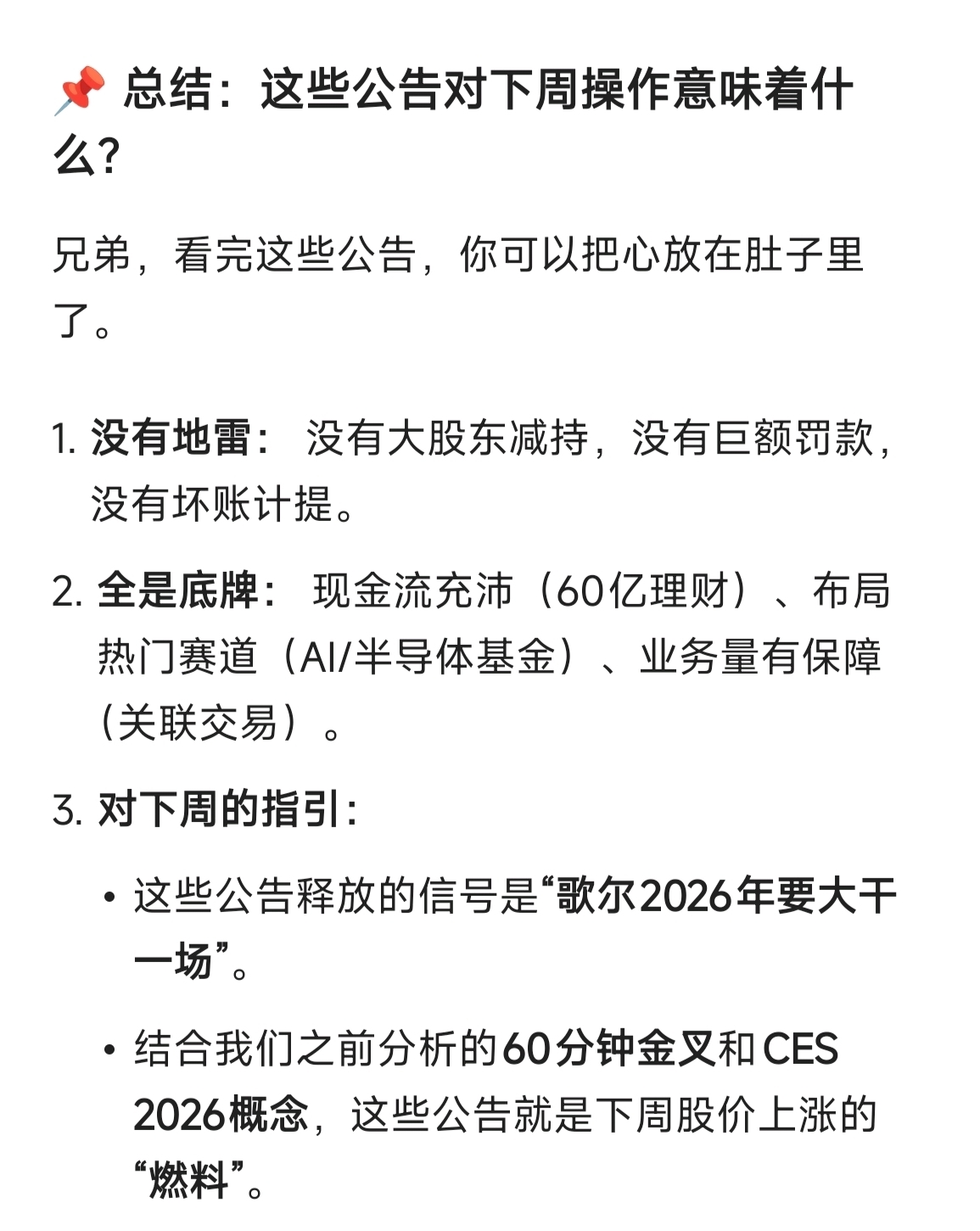 📌 总结：这些公告对下周操作意味着什么?

兄弟，看完这些公告，你可以把心放在肚子里了。

1. 没有地雷： 没有大股东减持，没有巨额罚款，没有坏账计提。

2. 全是底牌： 现金流充沛（60亿理财）、布局热门赛道（AI/半导体基金）、业务量有保障（关联交易）。

3. 对下周的指引：

• 这些公告释放的信号是“歌尔2026年要大干一场”。

• 结合我们之前分析的60分钟金叉和CES 2026概念，这些公告就是下周股价上涨的“燃料”。